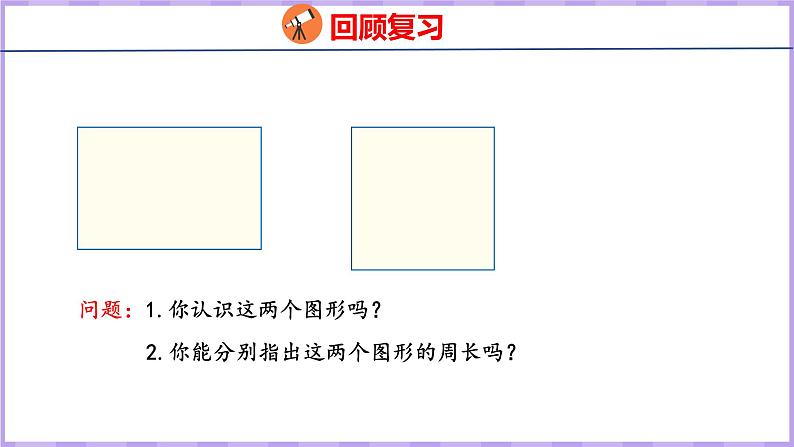 回顾复习

问题：1. 你认识这两个图形吗？

2. 你能分别指出这两个图形的周长吗？